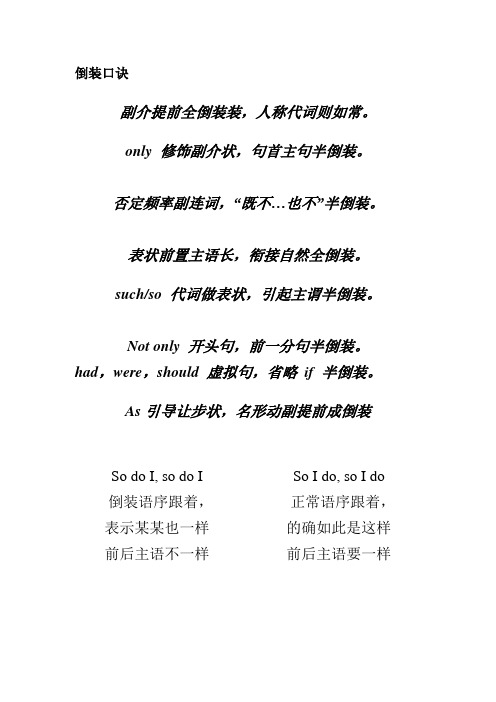 倒装口诀

副介提前全倒装装，人称代词则如常。

only 修饰副介状，句首主句半倒装。

否定频率副连词，“既不…也不”半倒装。

表状前置主语长，衔接自然全倒装。

such/so 代词做表状，引起主谓半倒装。

Not only 开头句，前一分句半倒装。
had，were，should 虚拟句，省略 if 半倒装。

As 引导让步状，名形动副提前成倒装

So do I, so do I
倒装语序跟着，
表示某某也一样
前后主语不一样

So I do, so I do
正常语序跟着，
的确如此是这样
前后主语要一样